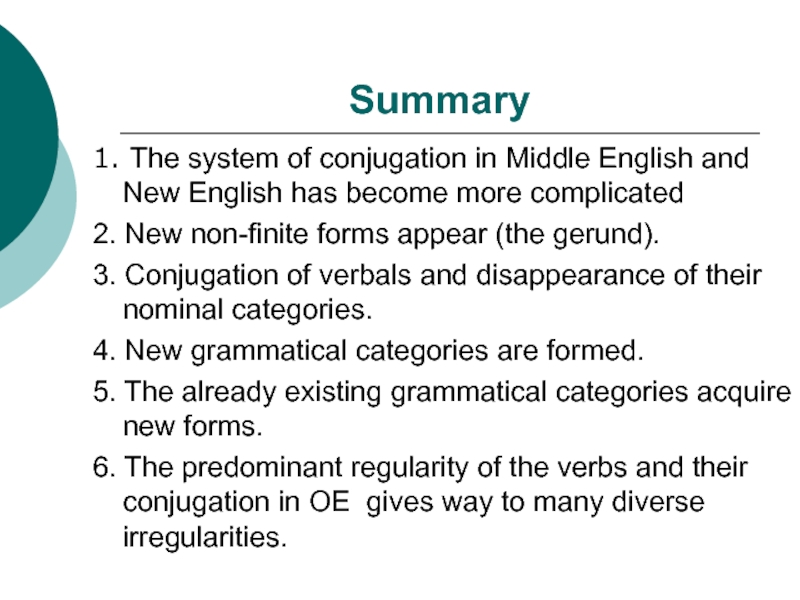 Summary

1. The system of conjugation in Middle English and New English has become more complicated

2. New non-finite forms appear (the gerund).

3. Conjugation of verbals and disappearance of their nominal categories.

4. New grammatical categories are formed.

5. The already existing grammatical categories acquire new forms.

6. The predominant regularity of the verbs and their conjugation in OE gives way to many diverse irregularities.